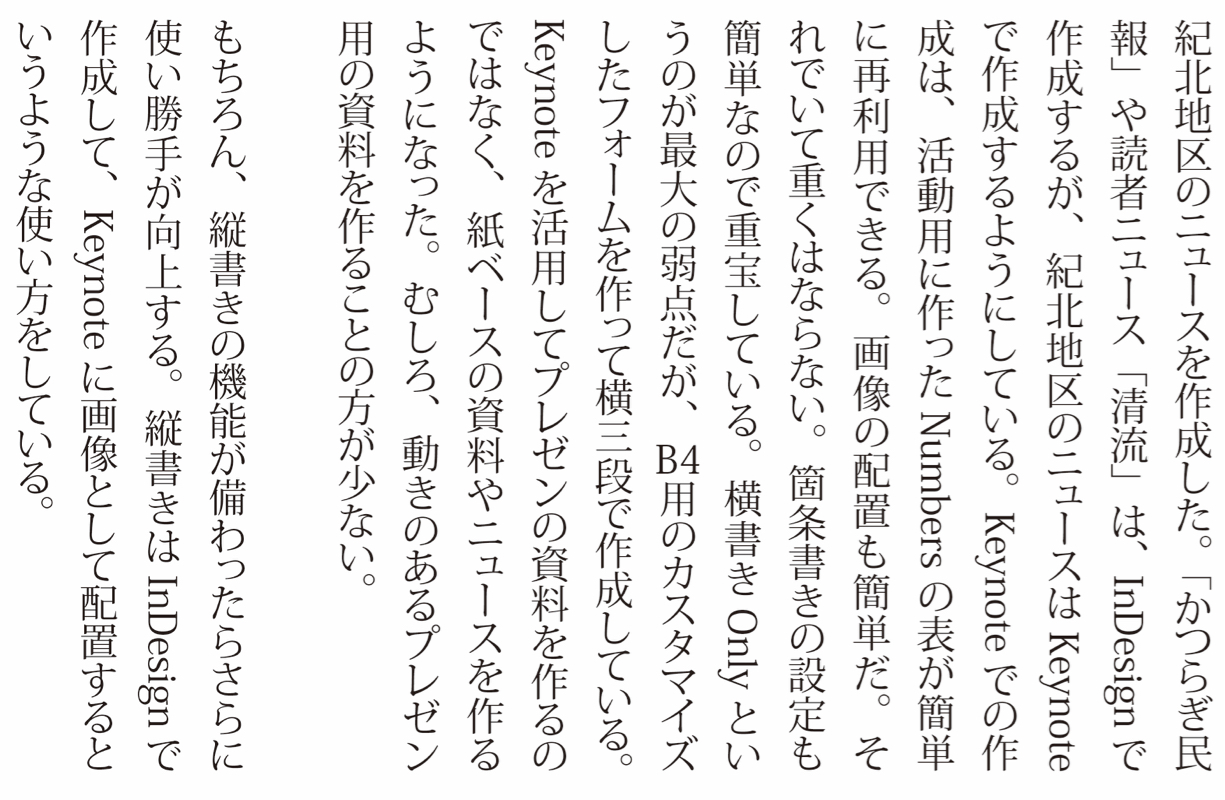 紀北地区のニュースを作成した。「かつらぎ民報」や読者ニュース「清流」は、InDesignで作成するが、紀北地区のニュースはKeynoteで作成するようにしている。Keynoteでの作成は、活動用に作ったNumbersの表が簡単に再利用できる。画像の配置も簡単だ。それでいて重くはならない。箇条書きの設定も簡単なので重宝している。横書きOnlyというのが最大の弱点だが、B4用のカスタマイズしたフォームを作って横三段で作成している。Keynoteを活用してプレゼンの資料を作るのではなく、紙ベースの資料やニュースを作るようになった。むしろ、動きのあるプレゼン用の資料を作ることの方が少ない。

もちろん、縦書きの機能が備わったらさらに使い勝手が向上する。縦書きはInDesignで作成して、Keynoteに画像として配置するというような使い方をしている。